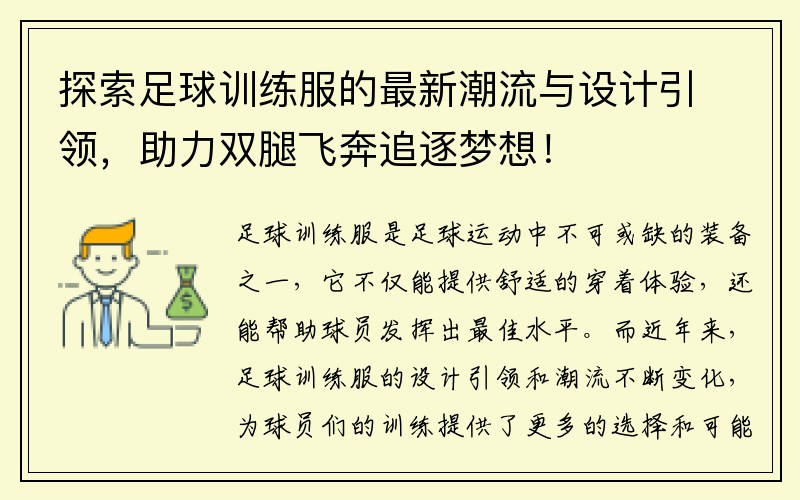 探索足球训练服的最新潮流与设计引领，助力双腿飞奔追逐梦想！

足球训练服是足球运动中不可或缺的装备之一，它不仅能提供舒适的穿着体验，还能帮助球员发挥出最佳水平。而近年来，足球训练服的设计引领和潮流不断变化，为球员们的训练提供了更多的选择和可能